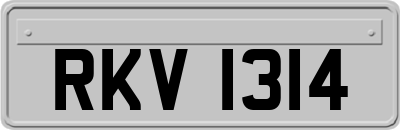 RKV 1314